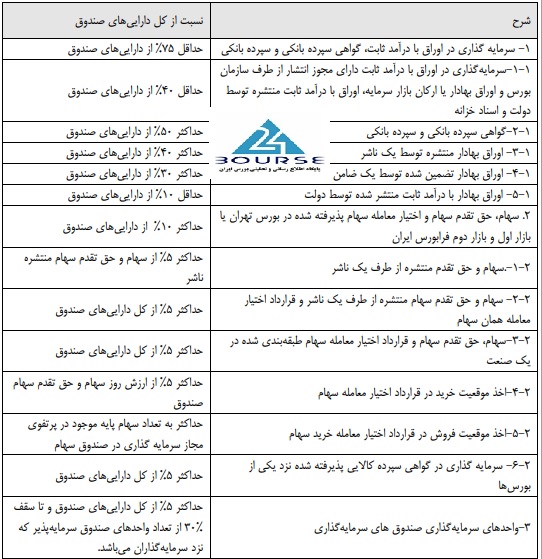 | شرح | نسبت از کل دارایی‌های صندوق |
|---|---|
| ۱- سرمایه گذاری در اوراق با درآمد ثابت، گواهی سپرده بانکی و سپرده بانکی | حداقل ۷۵٪ از دارایی‌های صندوق |
| ۱-۱-سرمایه‌گذاری در اوراق با درآمد ثابت دارای مجوز انتشار از طرف سازمان بورس و اوراق بهادار یا ارکان بازار سرمایه، اوراق با درآمد ثابت منتشره توسط دولت و اسناد خزانه | حداقل ۴۰٪ از دارایی‌های صندوق |
| ۱-۲-گواهی سپرده بانکی و سپرده بانکی | حداکثر ۵۰٪ از دارایی‌های صندوق |
| ۱-۳- اوراق بهادار منتشره توسط یک ناشر | حداکثر ۴۰٪ از دارایی‌های صندوق |
| ۱-۴- اوراق بهادار تضمین شده توسط یک ضامن | حداکثر ۳۰٪ از دارایی‌های صندوق |
| ۱-۵- اوراق بهادار با درآمد ثابت منتشر شده توسط دولت | حداقل ۱۰٪ از دارایی‌های صندوق |
| ۲. سهام، حق تقدم سهام و اختیار معامله سهام پذیرفته شده در بورس تهران یا بازار اول و بازار دوم فرابورس ایران | حداکثر ۱۰٪ از دارایی‌های صندوق |
| ۲-۱-.سهام و حق تقدم منتشره از طرف یک ناشر | حداکثر ۵٪ از سهام و حق تقدم سهام منتشره ناشر |
| ۲-۲- سهام و حق تقدم سهام منتشره از طرف یک ناشر و قرارداد اختیار معامله همان سهام | حداکثر ۵٪ از کل دارایی‌های صندوق |
| ۲-۳-سهام، حق تقدم سهام و قرارداد اختیار معامله سهام طبقه‌بندی شده در یک صنعت | حداکثر ۵٪ از کل دارایی‌های صندوق |
| ۲-۴-اخذ موقعیت خرید در قرارداد اختیار معامله سهام | حداکثر ۵٪ از ارزش روز سهام و حق تقدم سهام صندوق |
| ۲-۵-اخذ موقعیت فروش در قرارداد اختیار معامله خرید سهام | حداکثر به تعداد سهام پایه موجود در پرتفوی مجاز سرمایه گذاری در صندوق سهام |
| ۲-۶- سرمایه گذاری در گواهی سپرده کالایی پذیرفته شده نزد یکی از بورس‌ها | حداکثر ۵٪ از کل دارایی‌های صندوق |
| ۳-واحدهای سرمایه‌گذاری صندوق های سرمایه‌گذاری | حداکثر ۵٪ از کل دارایی‌های صندوق و تا سقف ۳۰٪ از تعداد واحدهای صندوق سرمایه‌پذیر که نزد سرمایه‌گذاران می‌باشد. |

21 BOURSE
پایگاه اطلاع رسانی و تحلیلی بورس ایران